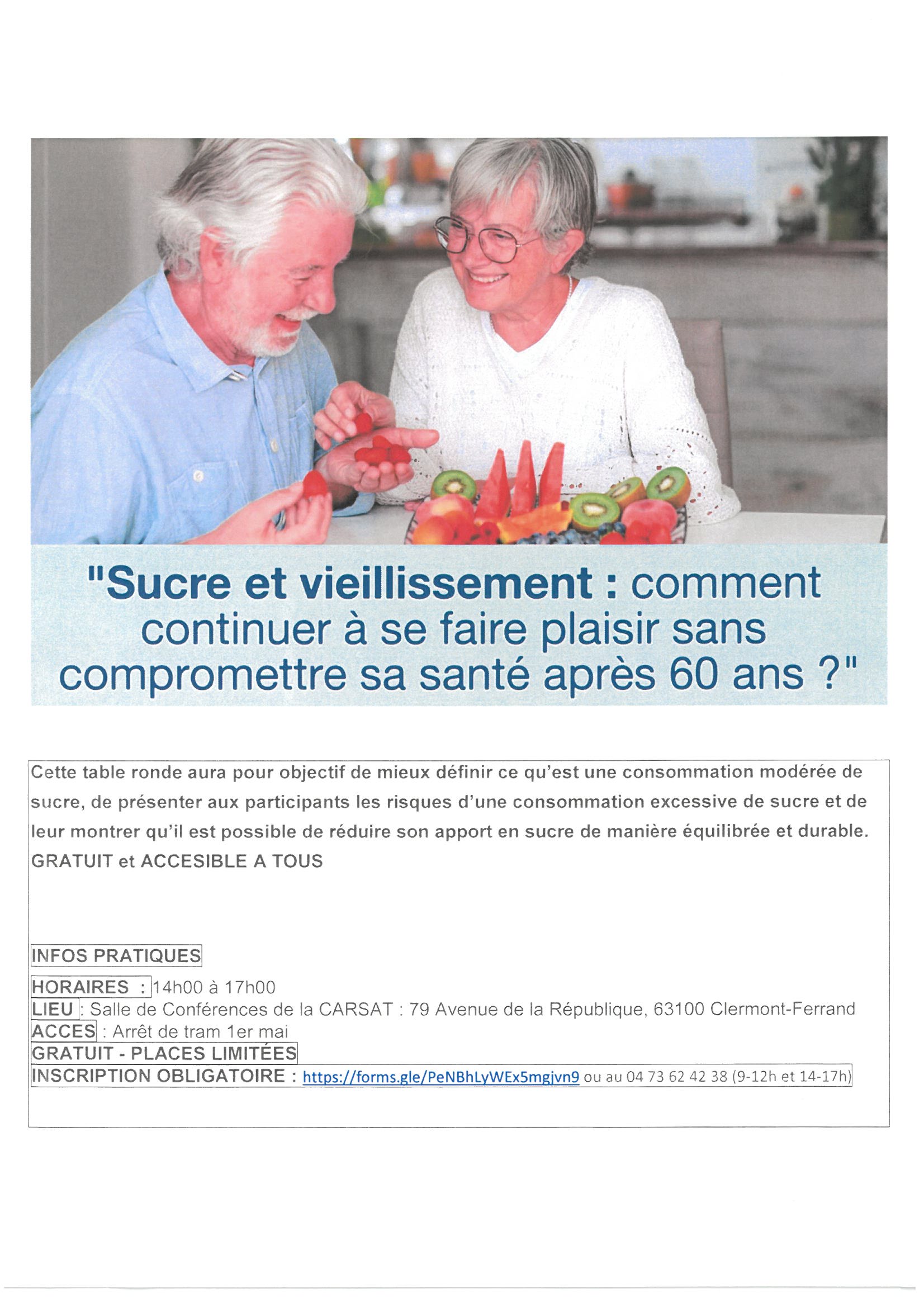 "Sucre et vieillissement : comment continuer à se faire plaisir sans compromettre sa santé après 60 ans ?"

Cette table ronde aura pour objectif de mieux définir ce qu'est une consommation modérée de sucre, de présenter aux participants les risques d'une consommation excessive de sucre et de leur montrer qu'il est possible de réduire son apport en sucre de manière équilibrée et durable.
GRATUIT et ACCESIBLE A TOUS

INFOS PRATIQUES

HORAIRES : 14h00 à 17h00
LIEU : Salle de Conférences de la CARSAT : 79 Avenue de la République, 63100 Clermont-Ferrand
ACCES : Arrêt de tram 1er mai
GRATUIT - PLACES LIMITÉES
INSCRIPTION OBLIGATOIRE : https://forms.gle/PeNBhLyWEx5mgjvn9 ou au 04 73 62 42 38 (9-12h et 14-17h)